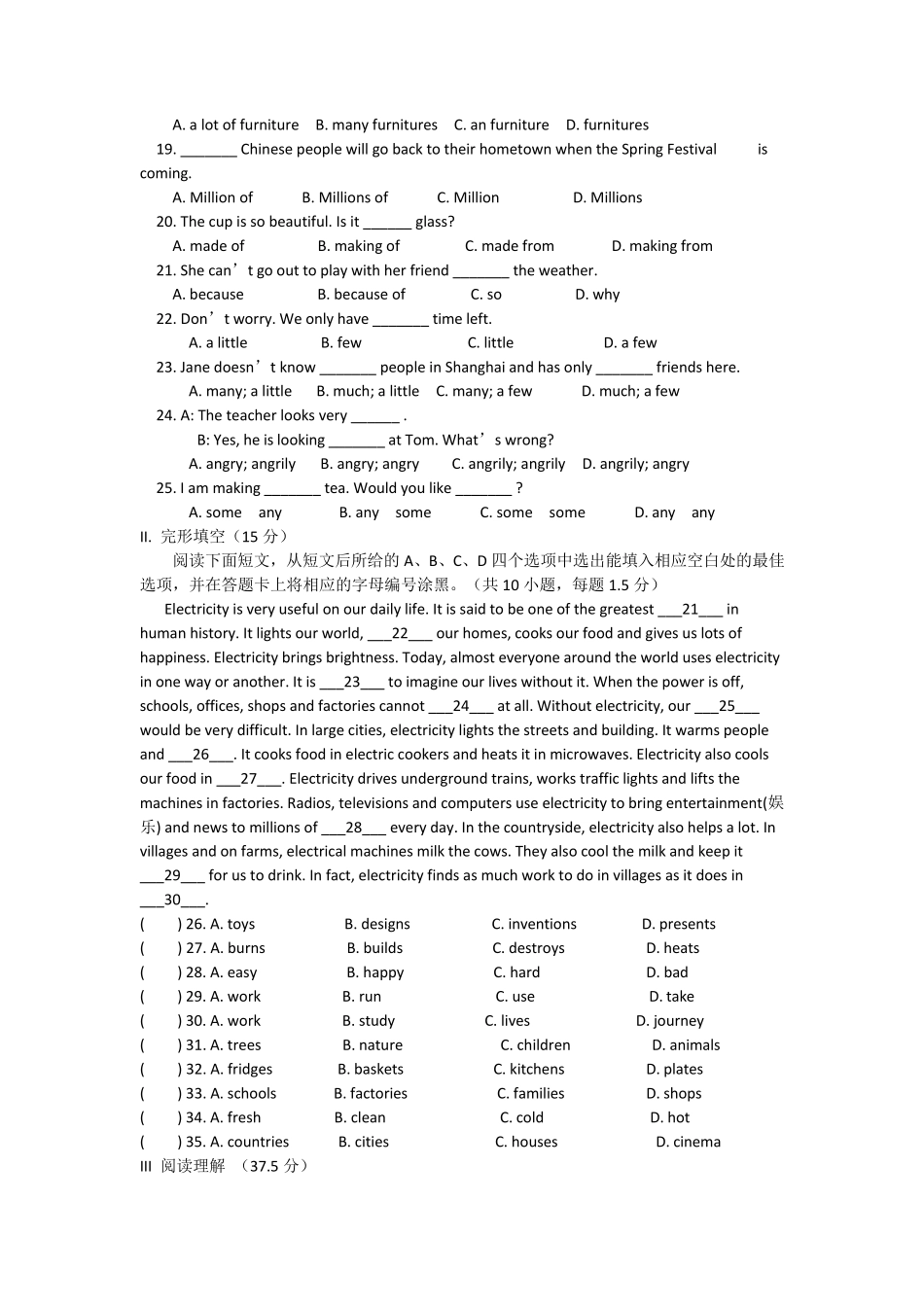 A. a lot of furniture   B. many furnitures   C. an furniture   D. furnitures

19. _______ Chinese people will go back to their hometown when the Spring Festival is coming.

A. Million of   B. Millions of   C. Million   D. Millions

20. The cup is so beautiful. Is it ______ glass?

A. made of   B. making of   C. made from   D. making from

21. She can’t go out to play with her friend _______ the weather.

A. because   B. because of   C. so   D. why

22. Don’t worry. We only have _______ time left.

A. a little   B. few   C. little   D. a few

23. Jane doesn’t know _______ people in Shanghai and has only _______ friends here.

A. many; a little   B. much; a little   C. many; a few   D. much; a few

24. A: The teacher looks very ______ .

B: Yes, he is looking _______ at Tom. What’s wrong?

A. angry; angrily   B. angry; angry   C. angrily; angrily   D. angrily; angry

25. I am making _______ tea. Would you like _______ ?

A. some   any   B. any   some   C. some   some   D. any   any

II. 完形填空（15 分）

阅读下面短文，从短文后所给的 A、B、C、D 四个选项中选出能填入相应空白处的最佳选项，并在答题卡上将相应的字母编号涂黑。（共 10 小题，每题 1.5 分）

Electricity is very useful on our daily life. It is said to be one of the greatest ___21___ in human history. It lights our world, ___22___ our homes, cooks our food and gives us lots of happiness. Electricity brings brightness. Today, almost everyone around the world uses electricity in one way or another. It is ___23___ to imagine our lives without it. When the power is off, schools, offices, shops and factories cannot ___24___ at all. Without electricity, our ___25___ would be very difficult. In large cities, electricity lights the streets and building. It warms people and ___26___. It cooks food in electric cookers and heats it in microwaves. Electricity also cools our food in ___27___. Electricity drives underground trains, works traffic lights and lifts the machines in factories. Radios, televisions and computers use electricity to bring entertainment(娱乐) and news to millions of ___28___ every day. In the countryside, electricity also helps a lot. In villages and on farms, electrical machines milk the cows. They also cool the milk and keep it ___29___ for us to drink. In fact, electricity finds as much work to do in villages as it does in ___30___.

(   ) 26. A. toys   B. designs   C. inventions   D. presents
(   ) 27. A. burns   B. builds   C. destroys   D. heats
(   ) 28. A. easy   B. happy   C. hard   D. bad
(   ) 29. A. work   B. run   C. use   D. take
(   ) 30. A. work   B. study   C. lives   D. journey
(   ) 31. A. trees   B. nature   C. children   D. animals
(   ) 32. A. fridges   B. baskets   C. kitchens   D. plates
(   ) 33. A. schools   B. factories   C. families   D. shops
(   ) 34. A. fresh   B. clean   C. cold   D. hot
(   ) 35. A. countries   B. cities   C. houses   D. cinema

III 阅读理解 （37.5 分）